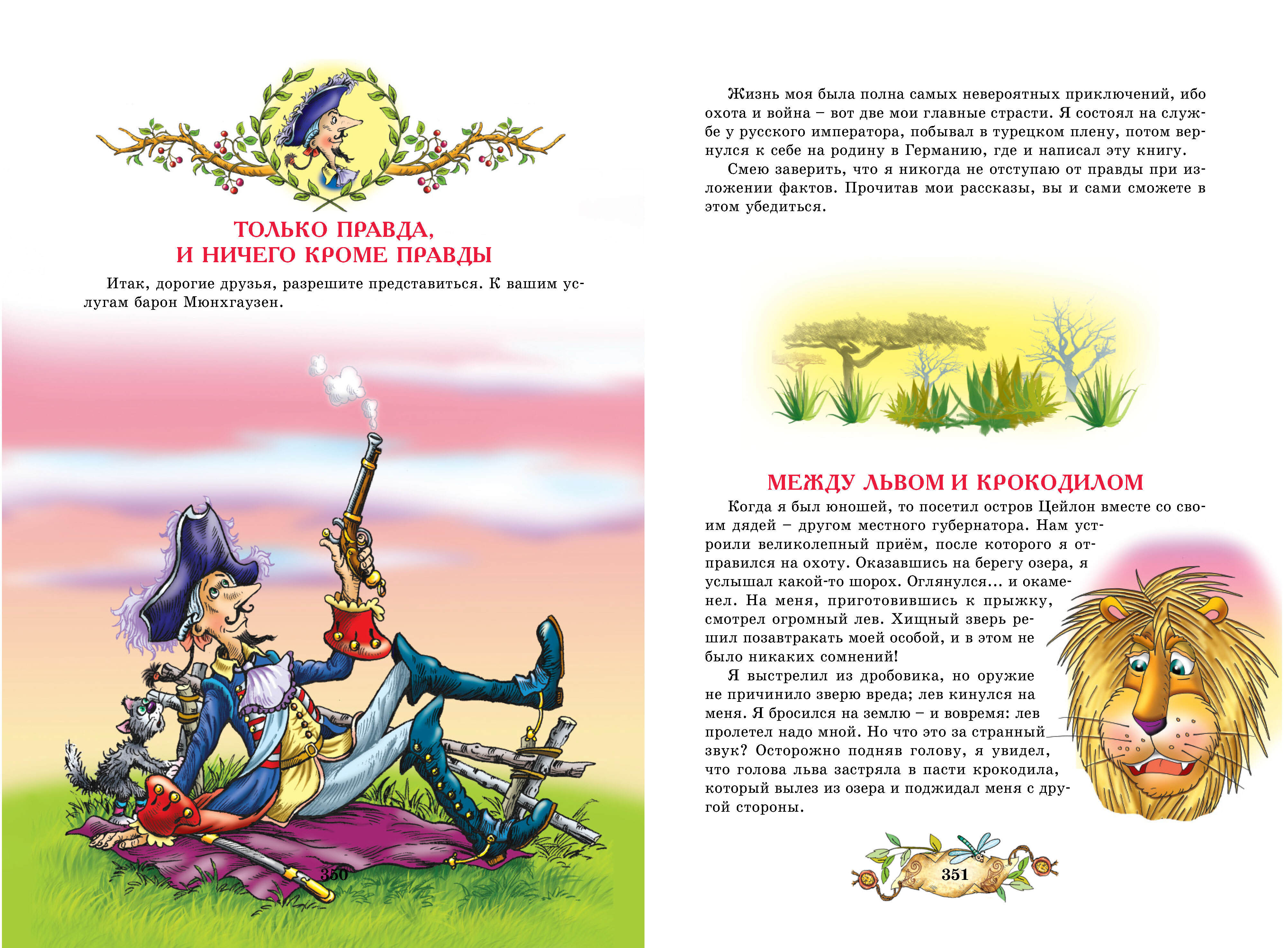 ТОЛЬКО ПРАВДА, И НИЧЕГО КРОМЕ ПРАВДЫ

Итак, дорогие друзья, разрешите представиться. К вашим услугам барон Мюнхгаузен.

350

Жизнь моя была полна самых невероятных приключений, ибо охота и война – вот две мои главные страсти. Я состоял на службе у русского императора, побывал в турецком плену, потом вернулся к себе на родину в Германию, где и написал эту книгу.

Смею заверить, что я никогда не отступаю от правды при изложении фактов. Прочитав мои рассказы, вы и сами сможете в этом убедиться.

МЕЖДУ ЛЬВОМ И КРОКОДИЛОМ

Когда я был юношей, то посетил остров Цейлон вместе со своим дядей – другом местного губернатора. Нам устроили великолепный приём, после которого я отправился на охоту. Оказавшись на берегу озера, я услышал какой-то шорох. Оглянулся... и окаменел. На меня, приготовившись к прыжку, смотрел огромный лев. Хищный зверь решил позавтракать моей особой, и в этом не было никаких сомнений!

Я выстрелил из дробовика, но оружие не причинило зверю вреда; лев кинулся на меня. Я бросился на землю – и вовремя: лев пролетел надо мной. Но что это за странный звук? Осторожно подняв голову, я увидел, что голова льва застряла в пасти крокодила, который вылез из озера и поджидал меня с другой стороны.

351